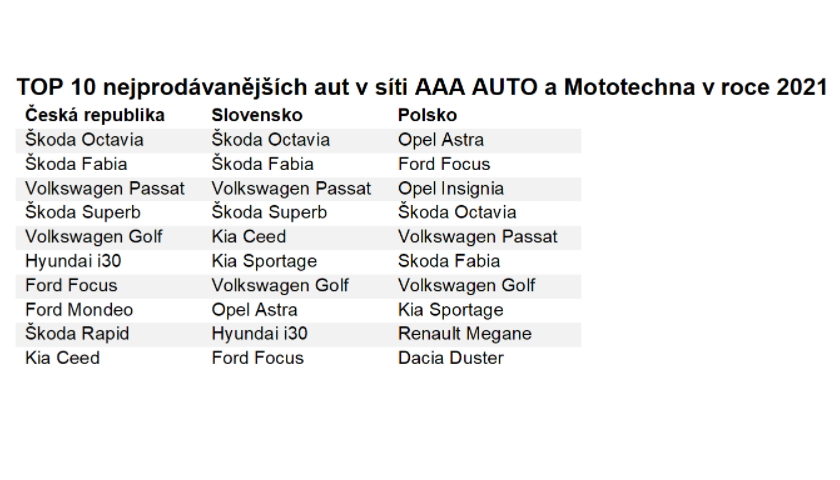 TOP 10 nejprodávanějších aut v síti AAA AUTO a Mototechna v roce 2021

| Česká republika | Slovensko | Polsko |
|---|---|---|
| Škoda Octavia | Škoda Octavia | Opel Astra |
| Škoda Fabia | Škoda Fabia | Ford Focus |
| Volkswagen Passat | Volkswagen Passat | Opel Insignia |
| Škoda Superb | Škoda Superb | Škoda Octavia |
| Volkswagen Golf | Kia Ceed | Volkswagen Passat |
| Hyundai i30 | Kia Sportage | Skoda Fabia |
| Ford Focus | Volkswagen Golf | Volkswagen Golf |
| Ford Mondeo | Opel Astra | Kia Sportage |
| Škoda Rapid | Hyundai i30 | Renault Megane |
| Kia Ceed | Ford Focus | Dacia Duster |